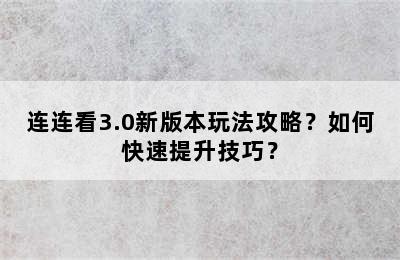 连连看3.0新版本玩法攻略？如何快速提升技巧？